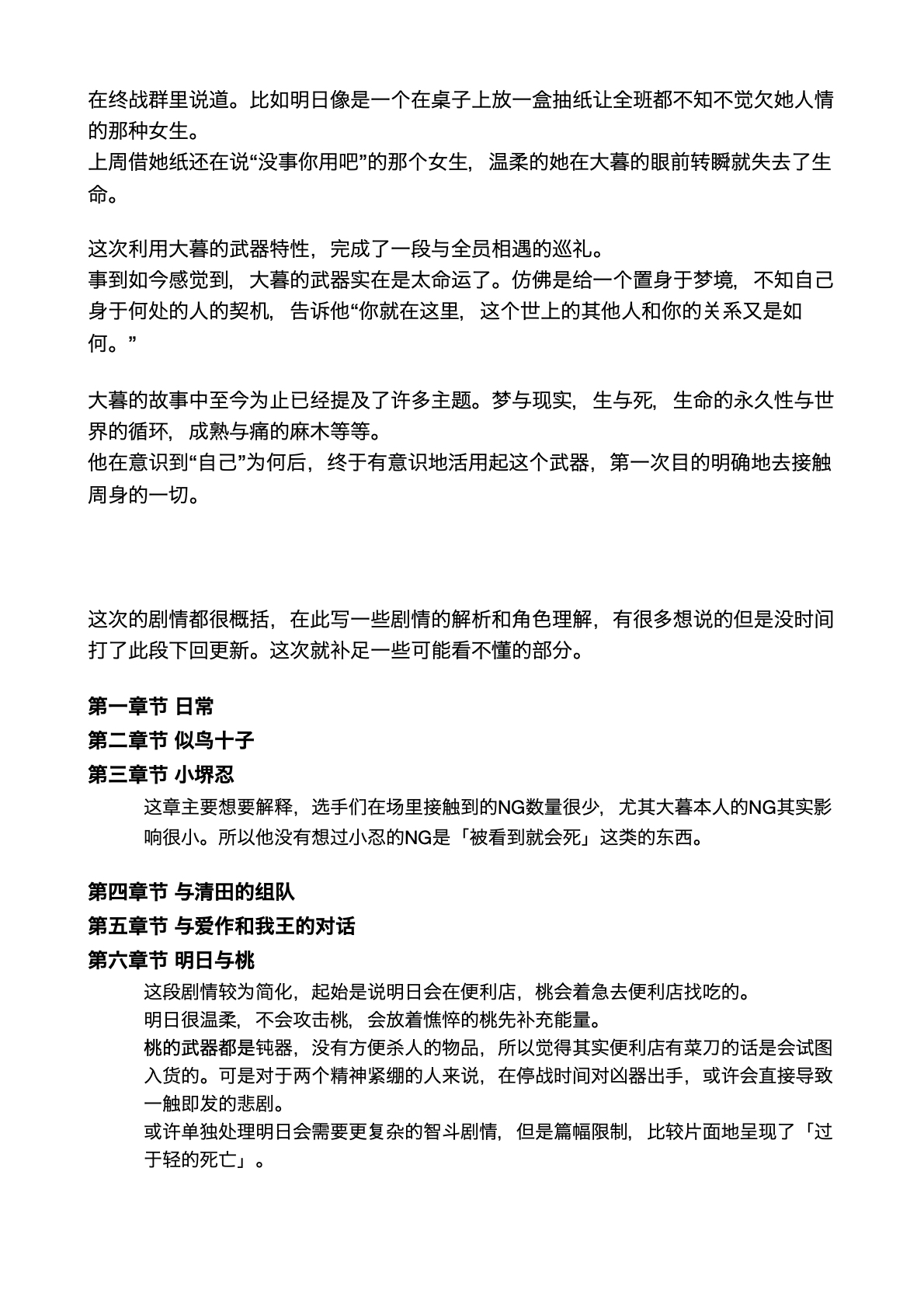 在终战群里说道。比如明日像是一个在桌子上放一盒抽纸让全班都不知不觉欠她人情的那种女生。
上周借她纸还在说“没事你用吧”的那个女生，温柔的她在大暮的眼前转瞬就失去了生命。

这次利用大暮的武器特性，完成了一段与全员相遇的巡礼。
事到如今感觉到，大暮的武器实在是太命运了。仿佛是给一个置身于梦境，不知自己身于何处的人的契机，告诉他“你就在这里，这个世上的其他人和你的关系又是如何。”

大暮的故事中至今为止已经提及了许多主题。梦与现实，生与死，生命的永久性与世界的循环，成熟与痛的麻木等等。
他在意识到“自己”为何后，终于有意识地活用起这个武器，第一次目的明确地去接触周身的一切。

这次的剧情都很概括，在此写一些剧情的解析和角色理解，有很多想说的但是没时间打了此段下回更新。这次就补足一些可能看不懂的部分。

第一章节 日常
第二章节 似鸟十子
第三章节 小堺忍
这章主要想要解释，选手们在场里接触到的NG数量很少，尤其大暮本人的NG其实影响很小。所以他没有想过小忍的NG是「被看到就会死」这类的东西。

第四章节 与清田的组队
第五章节 与爱作和我王的对话
第六章节 明日与桃
这段剧情较为简化，起始是说明日会在便利店，桃会着急去便利店找吃的。
明日很温柔，不会攻击桃，会放着憔悴的桃先补充能量。
桃的武器都是钝器，没有方便杀人的物品，所以觉得其实便利店有菜刀的话是会试图入货的。可是对于两个精神紧绷的人来说，在停战时间对凶器出手，或许会直接导致一触即发的悲剧。
或许单独处理明日会需要更复杂的智斗剧情，但是篇幅限制，比较片面地呈现了「过于轻的死亡」。